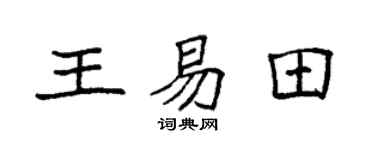 王易田

词典网